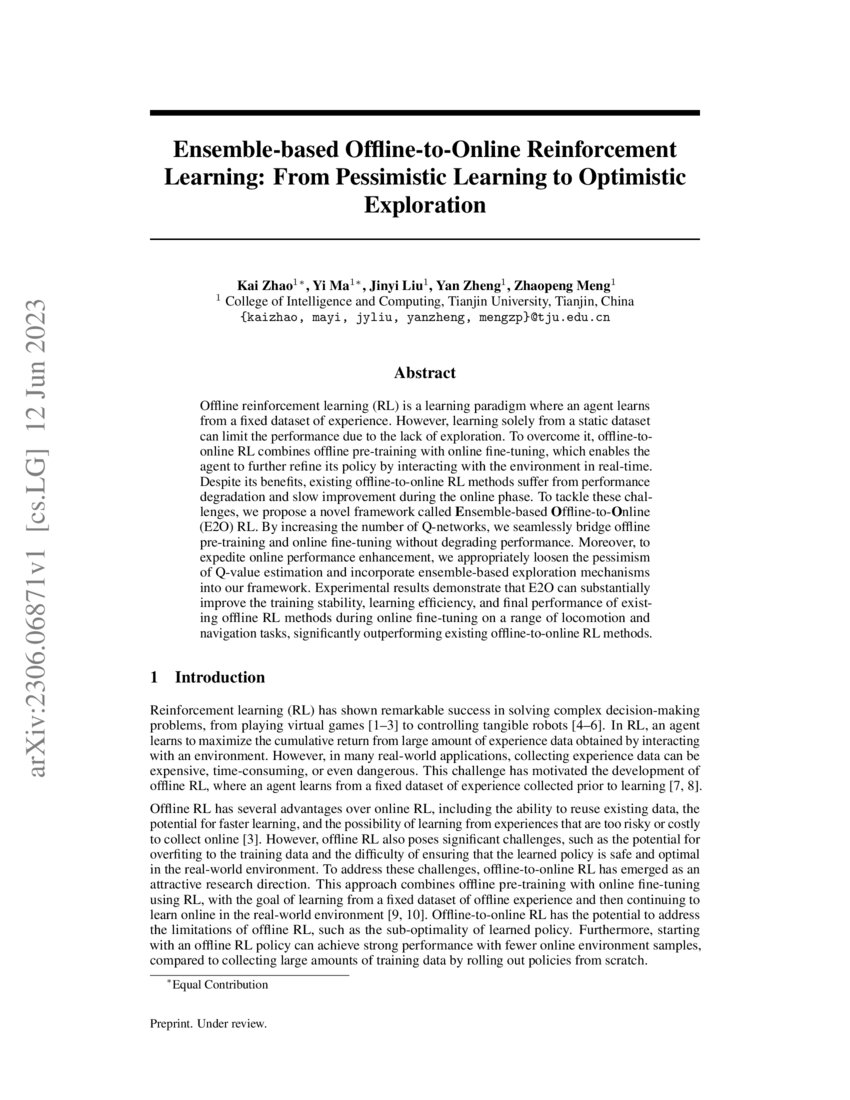 arXiv:2306.06871v1 [cs.LG] 12 Jun 2023

Ensemble-based Offline-to-Online Reinforcement Learning: From Pessimistic Learning to Optimistic Exploration

Kai Zhao$^{1*}$, Yi Ma$^{1*}$, Jinyi Liu$^{1}$, Yan Zheng$^{1}$, Zhaopeng Meng$^{1}$
$^{1}$ College of Intelligence and Computing, Tianjin University, Tianjin, China
{kaizhao, mayi, jyliu, yanzheng, mengzp}@tju.edu.cn

Abstract

Offline reinforcement learning (RL) is a learning paradigm where an agent learns from a fixed dataset of experience. However, learning solely from a static dataset can limit the performance due to the lack of exploration. To overcome it, offline-to-online RL combines offline pre-training with online fine-tuning, which enables the agent to further refine its policy by interacting with the environment in real-time. Despite its benefits, existing offline-to-online RL methods suffer from performance degradation and slow improvement during the online phase. To tackle these challenges, we propose a novel framework called Ensemble-based Offline-to-Online (E2O) RL. By increasing the number of Q-networks, we seamlessly bridge offline pre-training and online fine-tuning without degrading performance. Moreover, to expedite online performance enhancement, we appropriately loosen the pessimism of Q-value estimation and incorporate ensemble-based exploration mechanisms into our framework. Experimental results demonstrate that E2O can substantially improve the training stability, learning efficiency, and final performance of existing offline RL methods during online fine-tuning on a range of locomotion and navigation tasks, significantly outperforming existing offline-to-online RL methods.

1 Introduction

Reinforcement learning (RL) has shown remarkable success in solving complex decision-making problems, from playing virtual games [1–3] to controlling tangible robots [4–6]. In RL, an agent learns to maximize the cumulative return from large amount of experience data obtained by interacting with an environment. However, in many real-world applications, collecting experience data can be expensive, time-consuming, or even dangerous. This challenge has motivated the development of offline RL, where an agent learns from a fixed dataset of experience collected prior to learning [7, 8].

Offline RL has several advantages over online RL, including the ability to reuse existing data, the potential for faster learning, and the possibility of learning from experiences that are too risky or costly to collect online [3]. However, offline RL also poses significant challenges, such as the potential for overfitting to the training data and the difficulty of ensuring that the learned policy is safe and optimal in the real-world environment. To address these challenges, offline-to-online RL has emerged as an attractive research direction. This approach combines offline pre-training with online fine-tuning using RL, with the goal of learning from a fixed dataset of offline experience and then continuing to learn online in the real-world environment [9, 10]. Offline-to-online RL has the potential to address the limitations of offline RL, such as the sub-optimality of learned policy. Furthermore, starting with an offline RL policy can achieve strong performance with fewer online environment samples, compared to collecting large amounts of training data by rolling out policies from scratch.

$^{*}$Equal Contribution

Preprint. Under review.